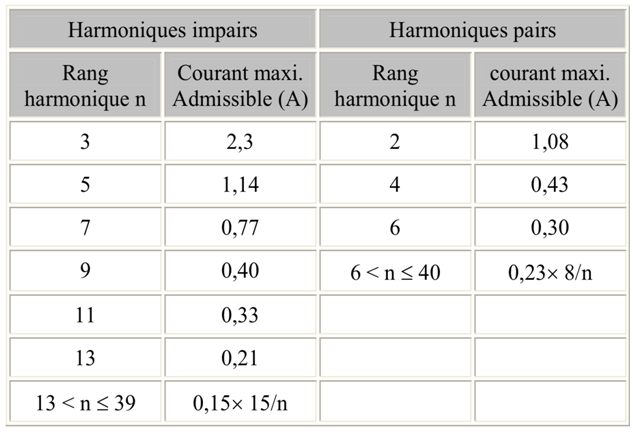 | Harmoniques impairs | | Harmoniques pairs | |
|---|---|---|---|
| Rang harmonique n | Courant maxi. Admissible (A) | Rang harmonique n | courant maxi. Admissible (A) |
| 3 | 2,3 | 2 | 1,08 |
| 5 | 1,14 | 4 | 0,43 |
| 7 | 0,77 | 6 | 0,30 |
| 9 | 0,40 | $6 < n \leq 40$ | $0,23 \times 8/n$ |
| 11 | 0,33 | | |
| 13 | 0,21 | | |
| $13 < n \leq 39$ | $0,15 \times 15/n$ | | |